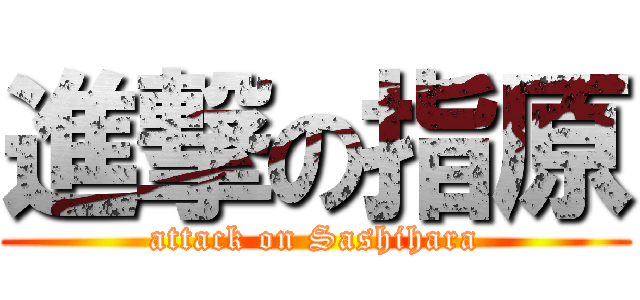 進撃の指原
attack on Sashihara